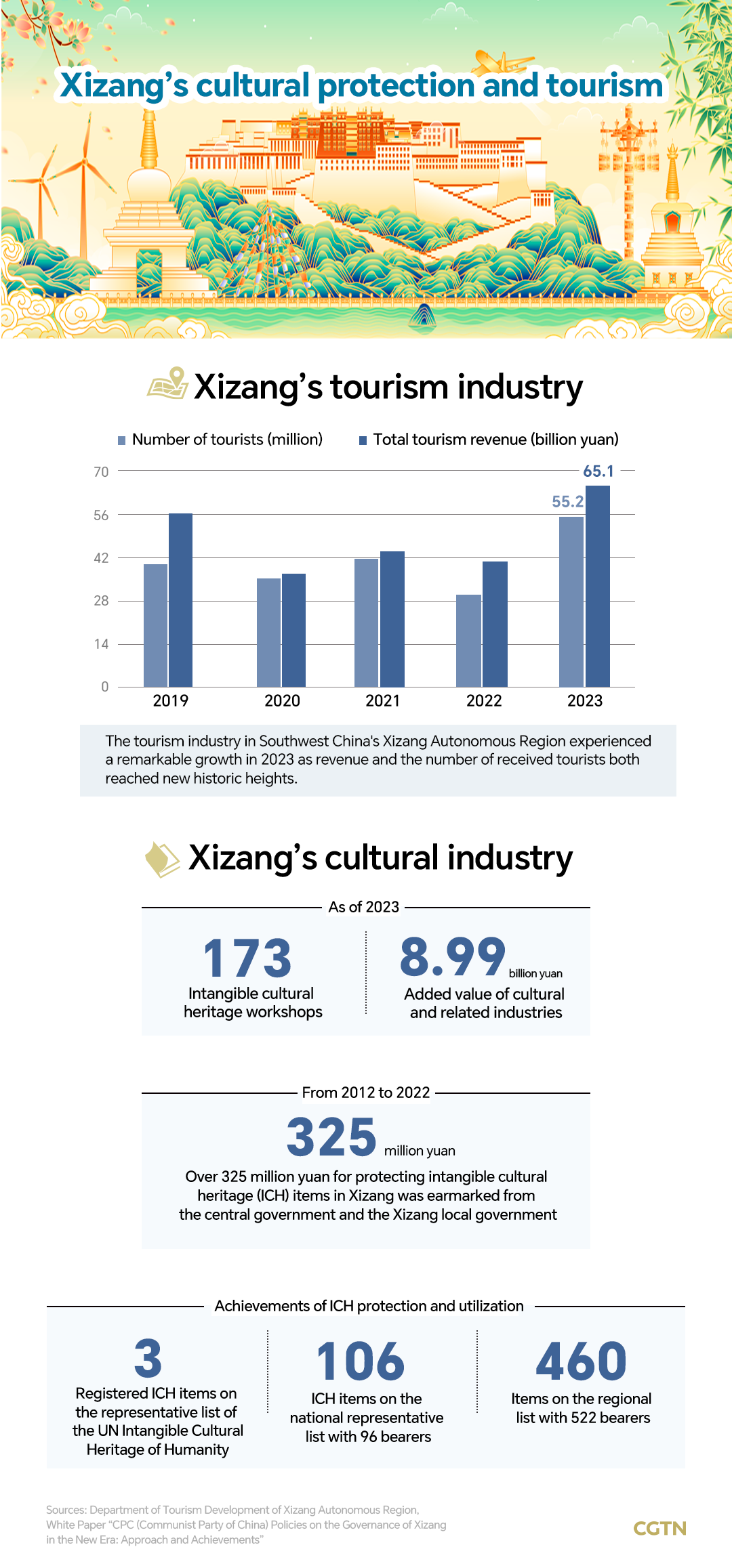 Xizang's cultural protection and tourism

Xizang's tourism industry

Number of tourists (million)   Total tourism revenue (billion yuan)

70
56
42
28
14
0

55.2
65.1

2019
2020
2021
2022
2023

The tourism industry in Southwest China's Xizang Autonomous Region experienced a remarkable growth in 2023 as revenue and the number of received tourists both reached new historic heights.

Xizang's cultural industry

As of 2023

173
Intangible cultural heritage workshops

8.99 billion yuan
Added value of cultural and related industries

From 2012 to 2022

325 million yuan
Over 325 million yuan for protecting intangible cultural heritage (ICH) items in Xizang was earmarked from the central government and the Xizang local government

Achievements of ICH protection and utilization

3
Registered ICH items on the representative list of the UN Intangible Cultural Heritage of Humanity

106
ICH items on the national representative list with 96 bearers

460
Items on the regional list with 522 bearers

Sources: Department of Tourism Development of Xizang Autonomous Region, White Paper "CPC (Communist Party of China) Policies on the Governance of Xizang in the New Era: Approach and Achievements"

CGTN